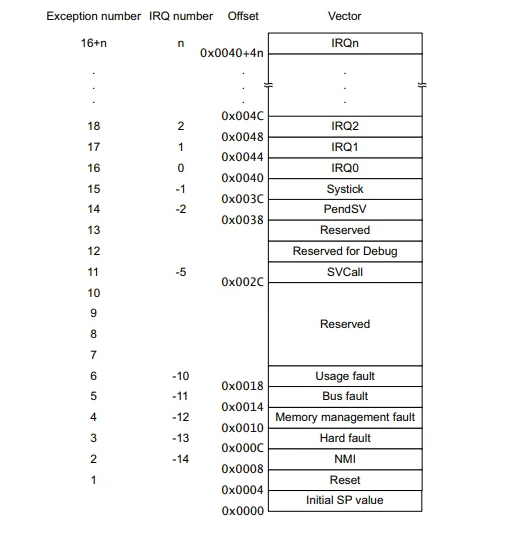 | Exception number | IRQ number | Offset | Vector |
|---|---|---|---|
| 16+n | n | 0x0040+4n | IRQn |
| . | | . | . |
| . | | . | . |
| . | | . | . |
| | | 0x004C | |
| 18 | 2 | 0x0048 | IRQ2 |
| 17 | 1 | 0x0044 | IRQ1 |
| 16 | 0 | 0x0040 | IRQ0 |
| 15 | -1 | 0x003C | Systick |
| 14 | -2 | 0x0038 | PendSV |
| 13 | | | Reserved |
| 12 | | | Reserved for Debug |
| 11 | -5 | 0x002C | SVCall |
| 10 | | | Reserved |
| 9 | | | |
| 8 | | | |
| 7 | | | |
| 6 | -10 | 0x0018 | Usage fault |
| 5 | -11 | 0x0014 | Bus fault |
| 4 | -12 | 0x0010 | Memory management fault |
| 3 | -13 | 0x000C | Hard fault |
| 2 | -14 | 0x0008 | NMI |
| 1 | | 0x0004 | Reset |
| | | 0x0000 | Initial SP value |